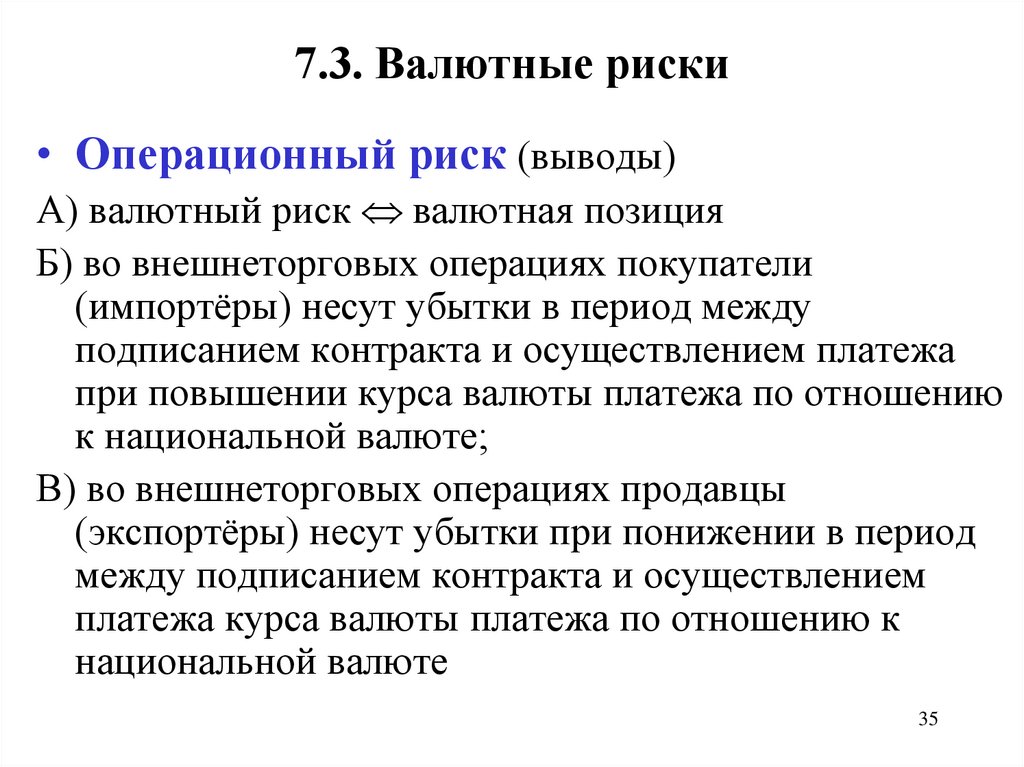 7.3. Валютные риски

• Операционный риск (выводы)

А) валютный риск $\Leftrightarrow$ валютная позиция

Б) во внешнеторговых операциях покупатели (импортёры) несут убытки в период между подписанием контракта и осуществлением платежа при повышении курса валюты платежа по отношению к национальной валюте;

В) во внешнеторговых операциях продавцы (экспортёры) несут убытки при понижении в период между подписанием контракта и осуществлением платежа курса валюты платежа по отношению к национальной валюте

35